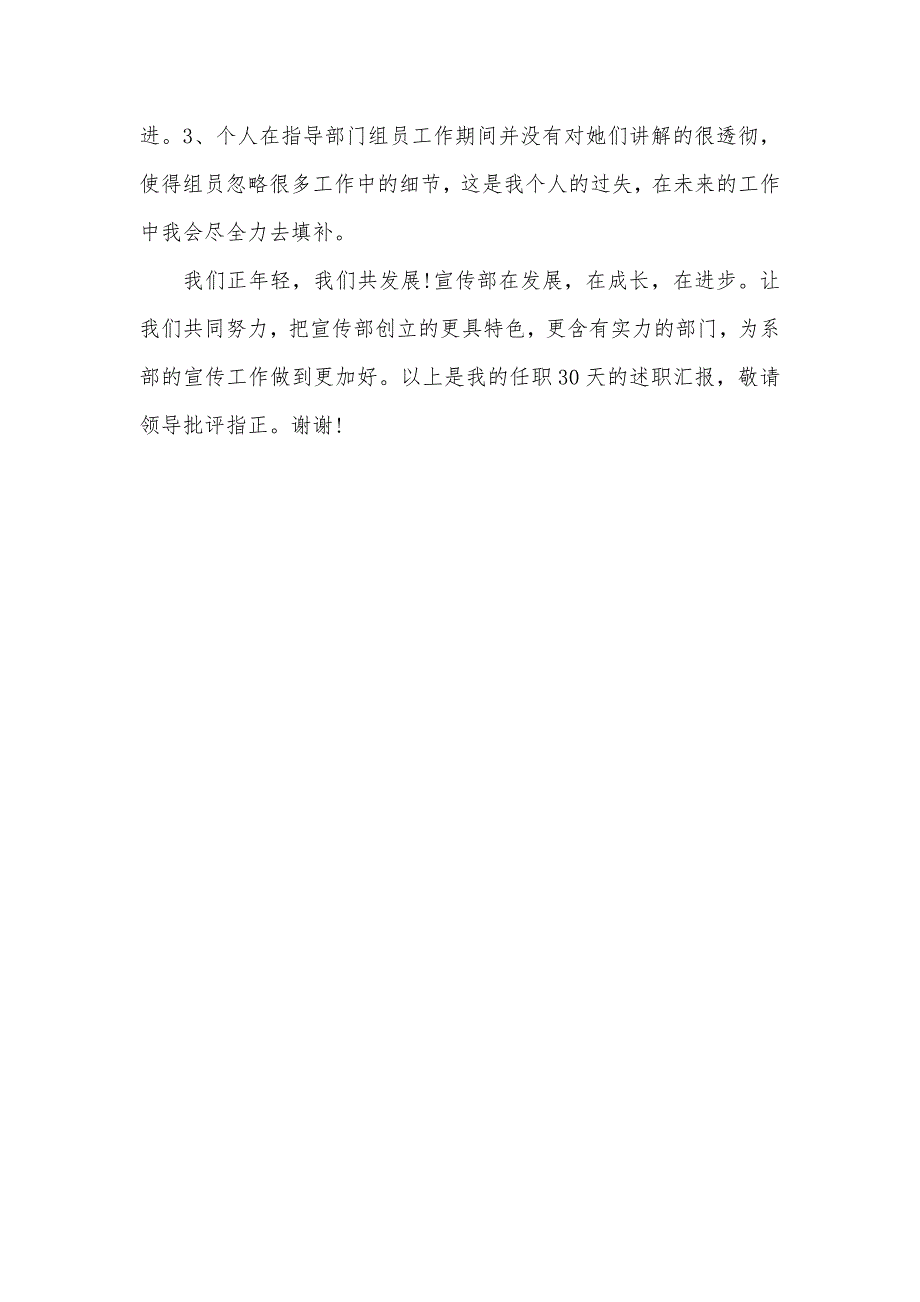 进。3、个人在指导部门组员工作期间并没有对她们讲解的很透彻，使得组员忽略很多工作中的细节，这是我个人的过失，在未来的工作中我会尽全力去填补。

我们正年轻，我们共发展!宣传部在发展，在成长，在进步。让我们共同努力，把宣传部创立的更具特色，更含有实力的部门，为系部的宣传工作做到更加好。以上是我的任职30天的述职汇报，敬请领导批评指正。谢谢!